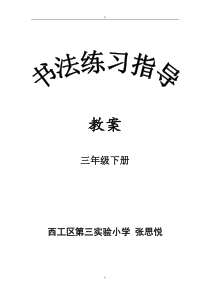 书法练习指导

教案

三年级下册

西工区第三实验小学 张思悦